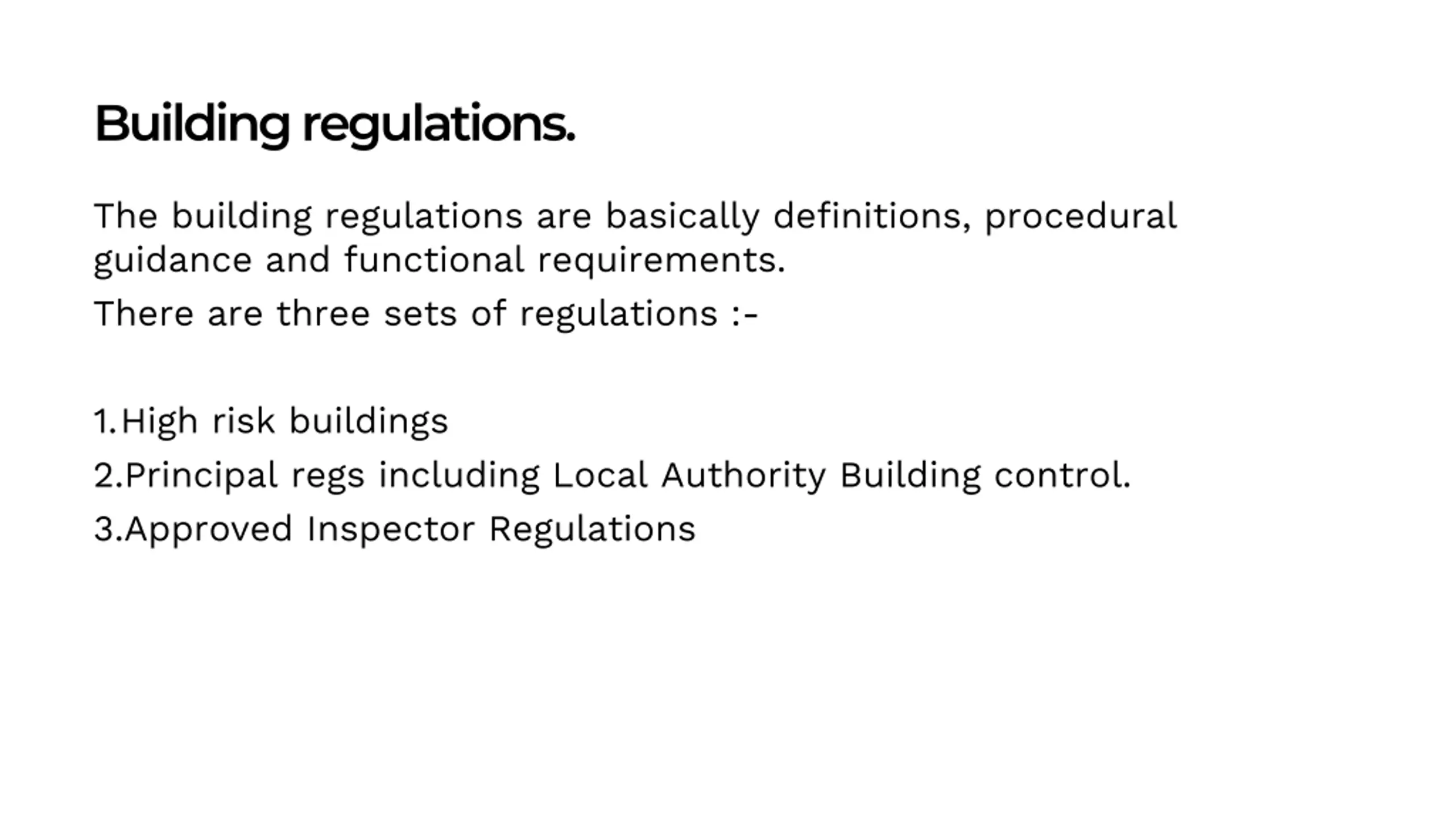 Building regulations.

The building regulations are basically definitions, procedural guidance and functional requirements.

There are three sets of regulations :-

1.High risk buildings
2.Principal regs including Local Authority Building control.
3.Approved Inspector Regulations